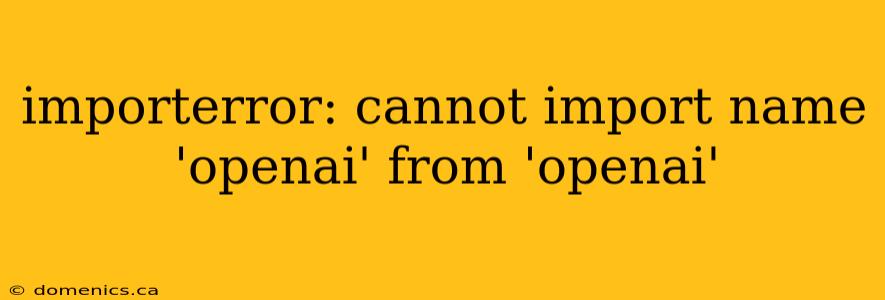 importerror: cannot import name 'openai' from 'openai'

© domenics.ca